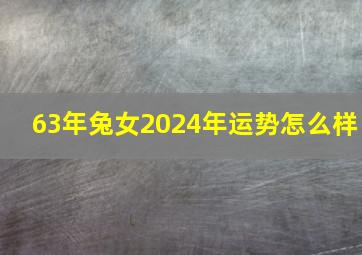 63年兔女2024年运势怎么样